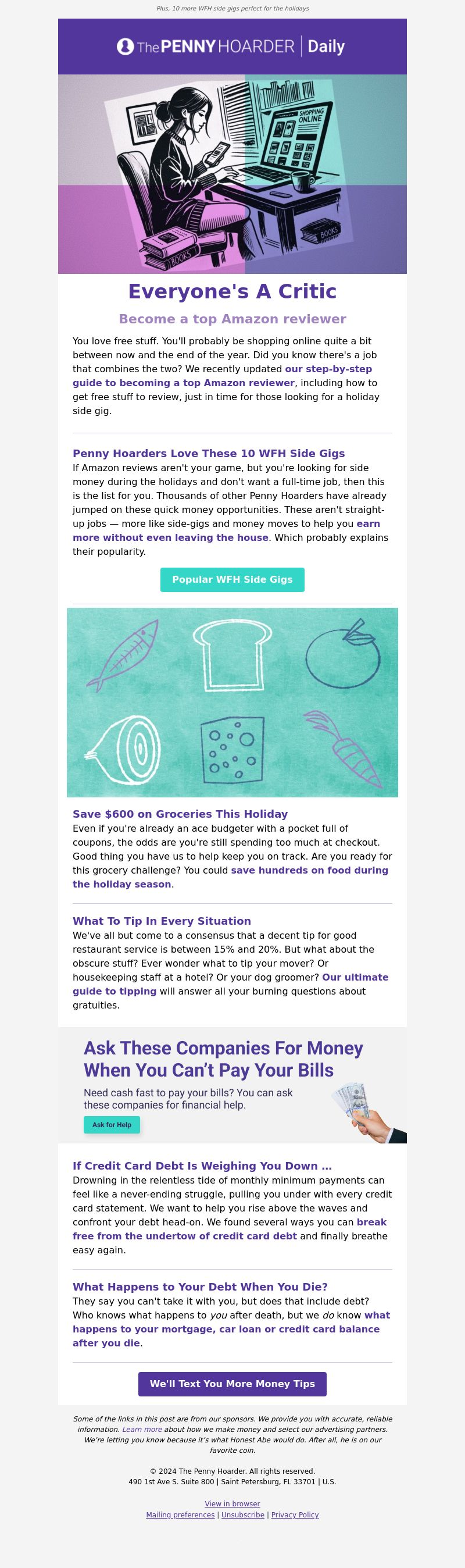 Plus, 10 more WFH side gigs perfect for the holidays

The PENNY HOARDER | Daily

SHOPPING ONLINE

BOOKS

BOOKS

Everyone's A Critic

Become a top Amazon reviewer

You love free stuff. You'll probably be shopping online quite a bit between now and the end of the year. Did you know there's a job that combines the two? We recently updated our step-by-step guide to becoming a top Amazon reviewer, including how to get free stuff to review, just in time for those looking for a holiday side gig.

Penny Hoarders Love These 10 WFH Side Gigs

If Amazon reviews aren't your game, but you're looking for side money during the holidays and don't want a full-time job, then this is the list for you. Thousands of other Penny Hoarders have already jumped on these quick money opportunities. These aren't straight-up jobs — more like side-gigs and money moves to help you earn more without even leaving the house. Which probably explains their popularity.

Popular WFH Side Gigs

Save $600 on Groceries This Holiday

Even if you're already an ace budgeter with a pocket full of coupons, the odds are you're still spending too much at checkout. Good thing you have us to help keep you on track. Are you ready for this grocery challenge? You could save hundreds on food during the holiday season.

What To Tip In Every Situation

We've all but come to a consensus that a decent tip for good restaurant service is between 15% and 20%. But what about the obscure stuff? Ever wonder what to tip your mover? Or housekeeping staff at a hotel? Or your dog groomer? Our ultimate guide to tipping will answer all your burning questions about gratuities.

Ask These Companies For Money When You Can't Pay Your Bills

Need cash fast to pay your bills? You can ask these companies for financial help.

Ask for Help

If Credit Card Debt Is Weighing You Down ...

Drowning in the relentless tide of monthly minimum payments can feel like a never-ending struggle, pulling you under with every credit card statement. We want to help you rise above the waves and confront your debt head-on. We found several ways you can break free from the undertow of credit card debt and finally breathe easy again.

What Happens to Your Debt When You Die?

They say you can't take it with you, but does that include debt? Who knows what happens to you after death, but we do know what happens to your mortgage, car loan or credit card balance after you die.

We'll Text You More Money Tips

Some of the links in this post are from our sponsors. We provide you with accurate, reliable information. Learn more about how we make money and select our advertising partners. We're letting you know because it's what Honest Abe would do. After all, he is on our favorite coin.

© 2024 The Penny Hoarder. All rights reserved.
490 1st Ave S. Suite 800 | Saint Petersburg, FL 33701 | U.S.

View in browser
Mailing preferences | Unsubscribe | Privacy Policy